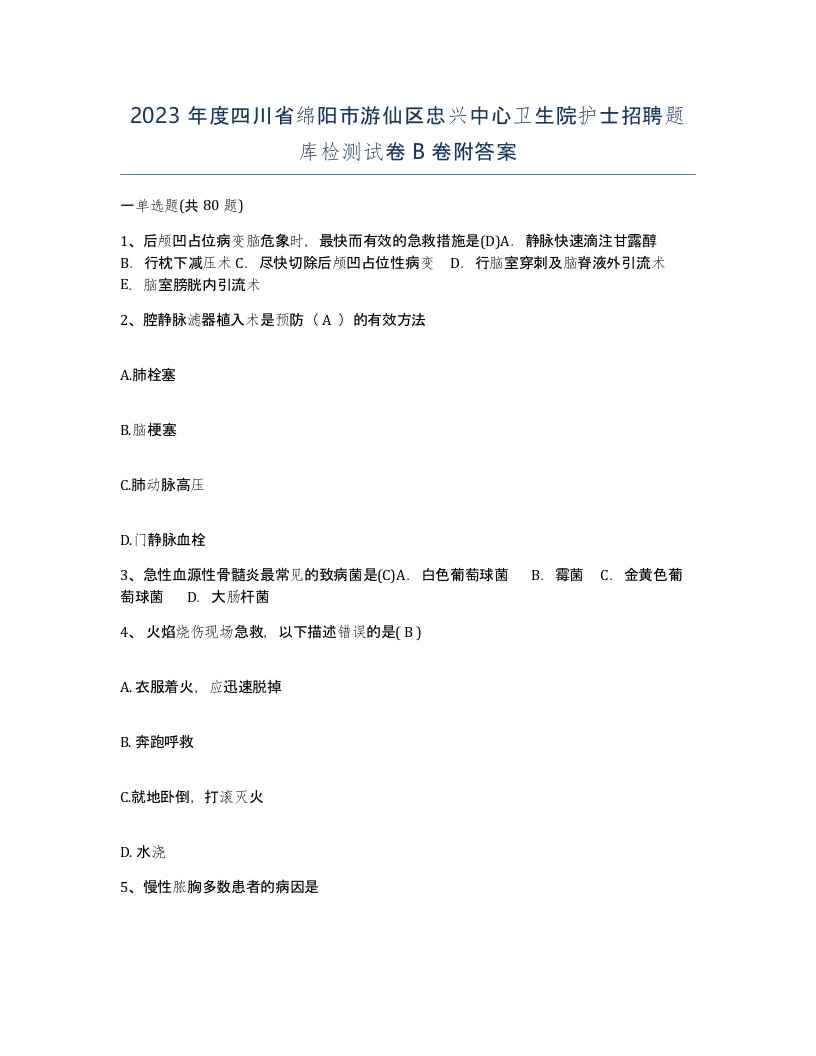 2023 年度四川省绵阳市游仙区忠兴中心卫生院护士招聘题库检测试卷 B 卷附答案

一单选题(共 80 题)

1、后颅凹占位病变脑危象时，最快而有效的急救措施是(D)A. 静脉快速滴注甘露醇 B. 行枕下减压术 C. 尽快切除后颅凹占位性病变 D. 行脑室穿刺及脑脊液外引流术 E. 脑室膀胱内引流术

2、腔静脉滤器植入术是预防（ A ）的有效方法

A.肺栓塞

B.脑梗塞

C.肺动脉高压

D.门静脉血栓

3、急性血源性骨髓炎最常见的致病菌是(C)A. 白色葡萄球菌 B. 霉菌 C. 金黄色葡萄球菌 D. 大肠杆菌

4、 火焰烧伤现场急救，以下描述错误的是( B )

A. 衣服着火，应迅速脱掉

B. 奔跑呼救

C.就地卧倒，打滚灭火

D. 水浇

5、慢性脓胸多数患者的病因是